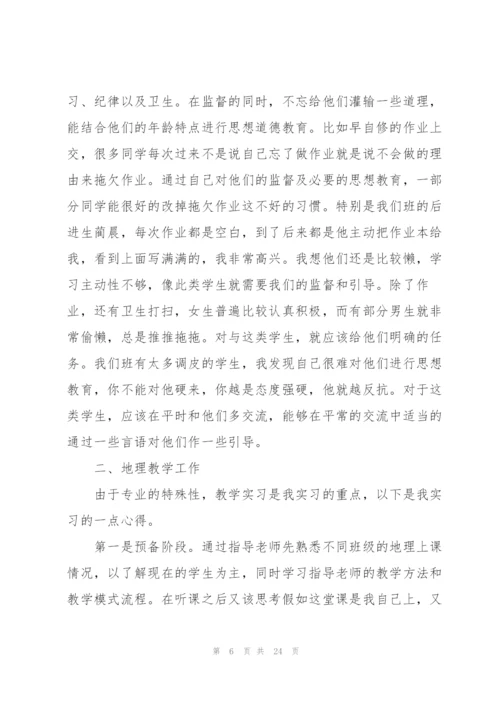 习、纪律以及卫生。在监督的同时，不忘给他们灌输一些道理，能结合他们的年龄特点进行思想道德教育。比如早自修的作业上交，很多同学每次过来不是说自己忘了做作业就是说不会做的理由来拖欠作业。通过自己对他们的监督及必要的思想教育，一部分同学能很好的改掉拖欠作业这不好的习惯。特别是我们班的后进生蔺晨，每次作业都是空白，到了后来都是他主动把作业本给我，看到上面写满满的，我非常高兴。我想他们还是比较懒，学习主动性不够，像此类学生就需要我们的监督和引导。除了作业，还有卫生打扫，女生普遍比较认真积极，而有部分男生就非常偷懒，总是推推拖拖。对与这类学生，就应该给他们明确的任务。我们班有太多调皮的学生，我发现自己很难对他们进行思想教育，你不能对他硬来，你越是态度强硬，他就越反抗。对于这类学生，应该在平时和他们多交流，能够在平常的交流中适当的通过一些言语对他们作一些引导。

二、地理教学工作

由于专业的特殊性，教学实习是我实习的重点，以下是我实习的一点心得。

第一是预备阶段。通过指导老师先熟悉不同班级的地理上课情况，以了解现在的学生为主，同时学习指导老师的教学方法和教学模式流程。在听课之后又该思考假如这堂课是我自己上，又

第 6 页 共 24 页